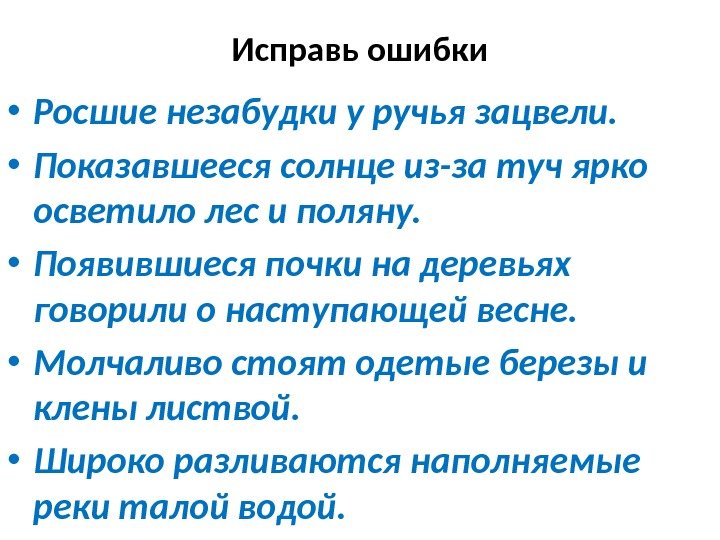 Исправь ошибки

• Росшие незабудки у ручья зацвели.
• Показавшееся солнце из-за туч ярко осветило лес и поляну.
• Появившиеся почки на деревьях говорили о наступающей весне.
• Молчаливо стоят одетые березы и клены листвой.
• Широко разливаются наполняемые реки талой водой.